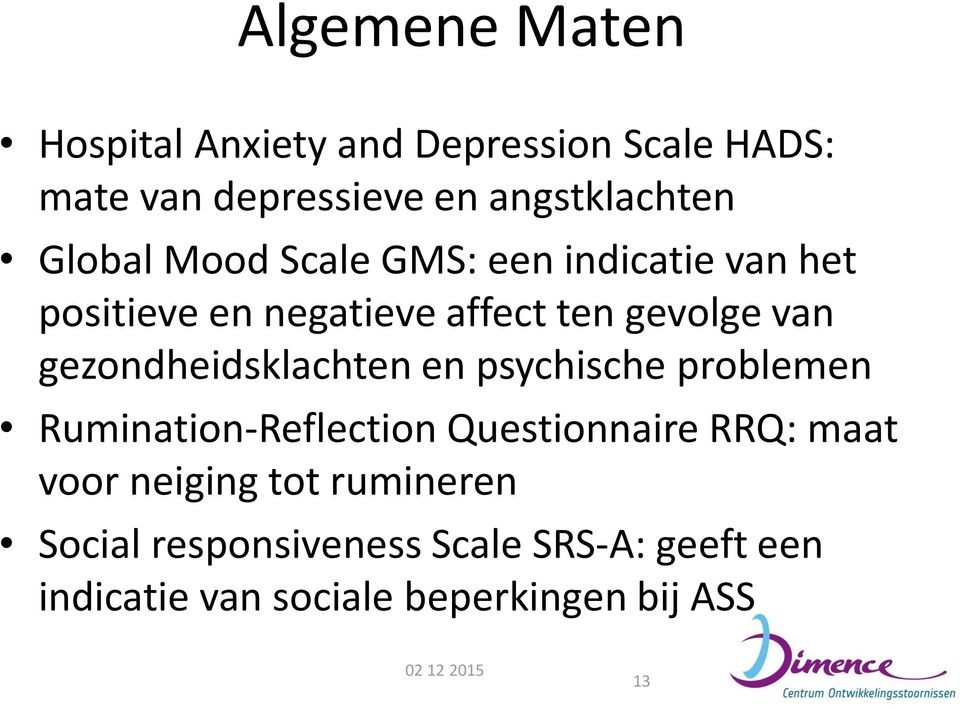 Algemene Maten

• Hospital Anxiety and Depression Scale HADS: mate van depressieve en angstklachten
• Global Mood Scale GMS: een indicatie van het positieve en negatieve affect ten gevolge van gezondheidsklachten en psychische problemen
• Rumination-Reflection Questionnaire RRQ: maat voor neiging tot rumineren
• Social responsiveness Scale SRS-A: geeft een indicatie van sociale beperkingen bij ASS

02 12 2015

13

Dimence
Centrum Ontwikkelingsstoornissen